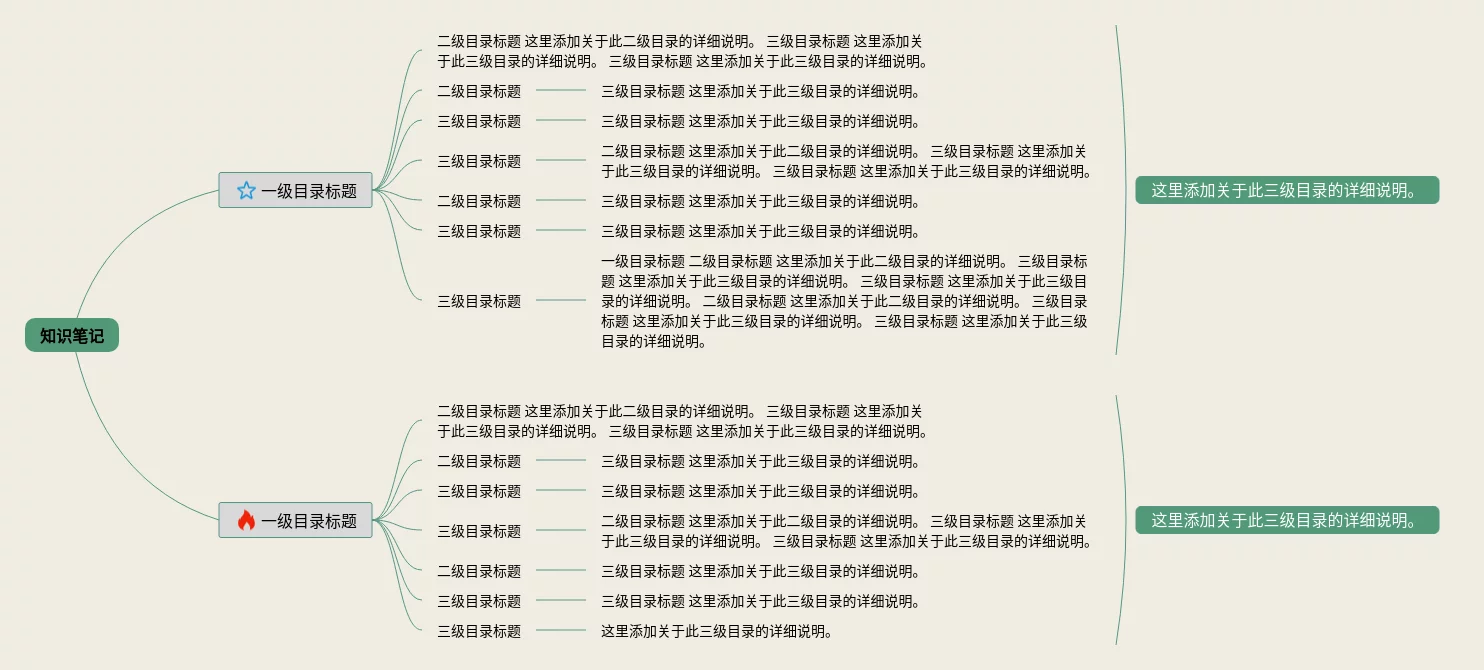 知识笔记

一级目录标题

二级目录标题 这里添加关于此二级目录的详细说明。 三级目录标题 这里添加关于此三级目录的详细说明。 三级目录标题 这里添加关于此三级目录的详细说明。

二级目录标题

三级目录标题 这里添加关于此三级目录的详细说明。

三级目录标题

三级目录标题 这里添加关于此三级目录的详细说明。

三级目录标题

二级目录标题 这里添加关于此二级目录的详细说明。 三级目录标题 这里添加关于此三级目录的详细说明。 三级目录标题 这里添加关于此三级目录的详细说明。

二级目录标题

三级目录标题 这里添加关于此三级目录的详细说明。

三级目录标题

三级目录标题 这里添加关于此三级目录的详细说明。

三级目录标题

一级目录标题 二级目录标题 这里添加关于此二级目录的详细说明。 三级目录标题 这里添加关于此三级目录的详细说明。 三级目录标题 这里添加关于此三级目录的详细说明。 二级目录标题 这里添加关于此二级目录的详细说明。 三级目录标题 这里添加关于此三级目录的详细说明。 三级目录标题 这里添加关于此三级目录的详细说明。

这里添加关于此三级目录的详细说明。

一级目录标题

二级目录标题 这里添加关于此二级目录的详细说明。 三级目录标题 这里添加关于此三级目录的详细说明。 三级目录标题 这里添加关于此三级目录的详细说明。

二级目录标题

三级目录标题 这里添加关于此三级目录的详细说明。

三级目录标题

三级目录标题 这里添加关于此三级目录的详细说明。

三级目录标题

二级目录标题 这里添加关于此二级目录的详细说明。 三级目录标题 这里添加关于此三级目录的详细说明。 三级目录标题 这里添加关于此三级目录的详细说明。

二级目录标题

三级目录标题 这里添加关于此三级目录的详细说明。

三级目录标题

三级目录标题 这里添加关于此三级目录的详细说明。

三级目录标题

这里添加关于此三级目录的详细说明。

这里添加关于此三级目录的详细说明。